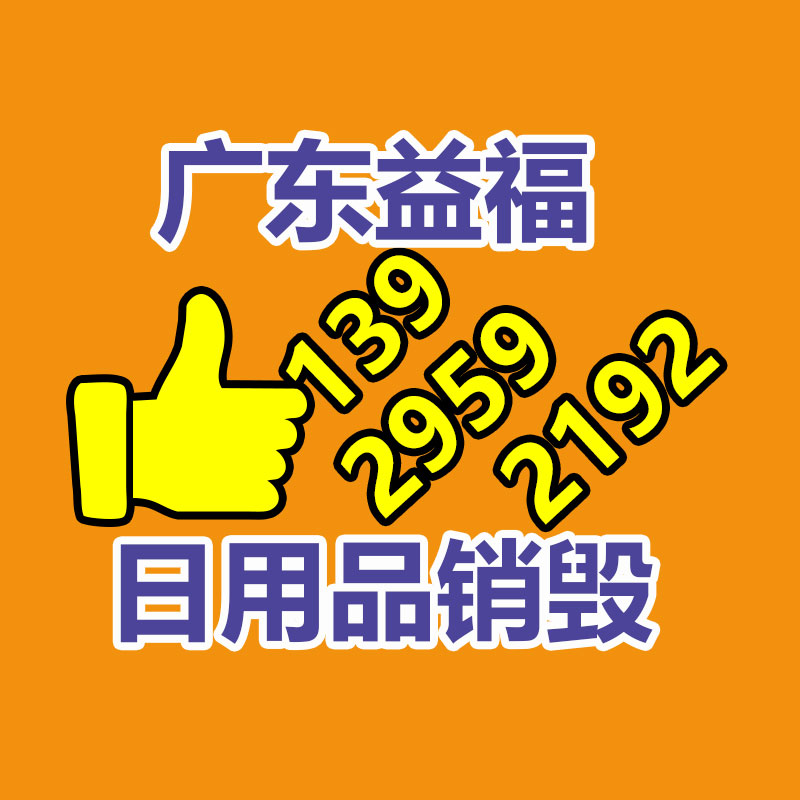 广东益福

139
2959
2192

日用品销毁